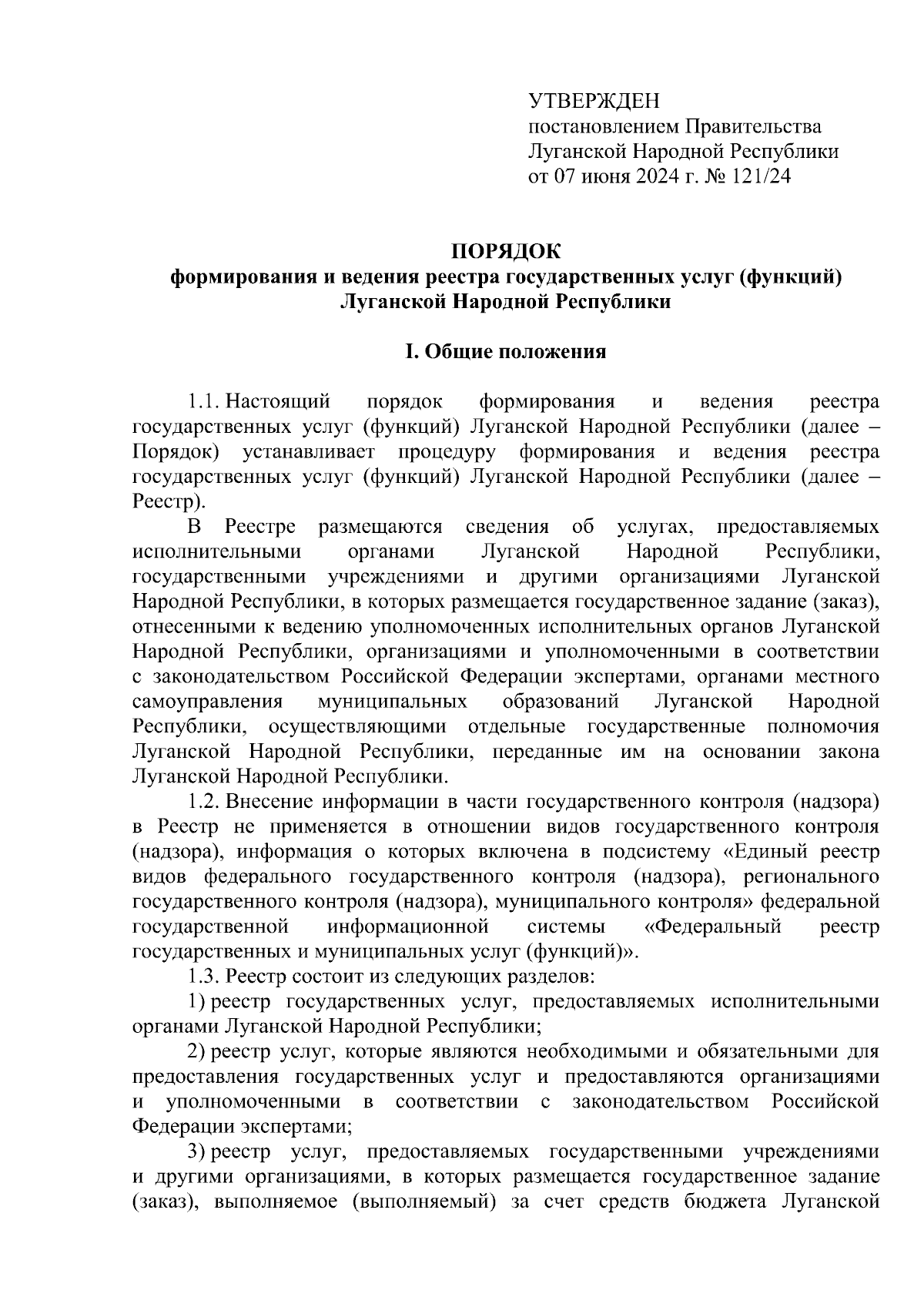 УТВЕРЖДЕН
постановлением Правительства
Луганской Народной Республики
от 07 июня 2024 г. № 121/24

ПОРЯДОК
формирования и ведения реестра государственных услуг (функций) Луганской Народной Республики

I. Общие положения

1.1. Настоящий порядок формирования и ведения реестра государственных услуг (функций) Луганской Народной Республики (далее – Порядок) устанавливает процедуру формирования и ведения реестра государственных услуг (функций) Луганской Народной Республики (далее – Реестр).

В Реестре размещаются сведения об услугах, предоставляемых исполнительными органами Луганской Народной Республики, государственными учреждениями и другими организациями Луганской Народной Республики, в которых размещается государственное задание (заказ), отнесенными к ведению уполномоченных исполнительных органов Луганской Народной Республики, организациями и уполномоченными в соответствии с законодательством Российской Федерации экспертами, органами местного самоуправления муниципальных образований Луганской Народной Республики, осуществляющими отдельные государственные полномочия Луганской Народной Республики, переданные им на основании закона Луганской Народной Республики.

1.2. Внесение информации в части государственного контроля (надзора) в Реестр не применяется в отношении видов государственного контроля (надзора), информация о которых включена в подсистему «Единый реестр видов федерального государственного контроля (надзора), регионального государственного контроля (надзора), муниципального контроля» федеральной государственной информационной системы «Федеральный реестр государственных и муниципальных услуг (функций)».

1.3. Реестр состоит из следующих разделов:

1) реестр государственных услуг, предоставляемых исполнительными органами Луганской Народной Республики;

2) реестр услуг, которые являются необходимыми и обязательными для предоставления государственных услуг и предоставляются организациями и уполномоченными в соответствии с законодательством Российской Федерации экспертами;

3) реестр услуг, предоставляемых государственными учреждениями и другими организациями, в которых размещается государственное задание (заказ), выполняемое (выполняемый) за счет средств бюджета Луганской